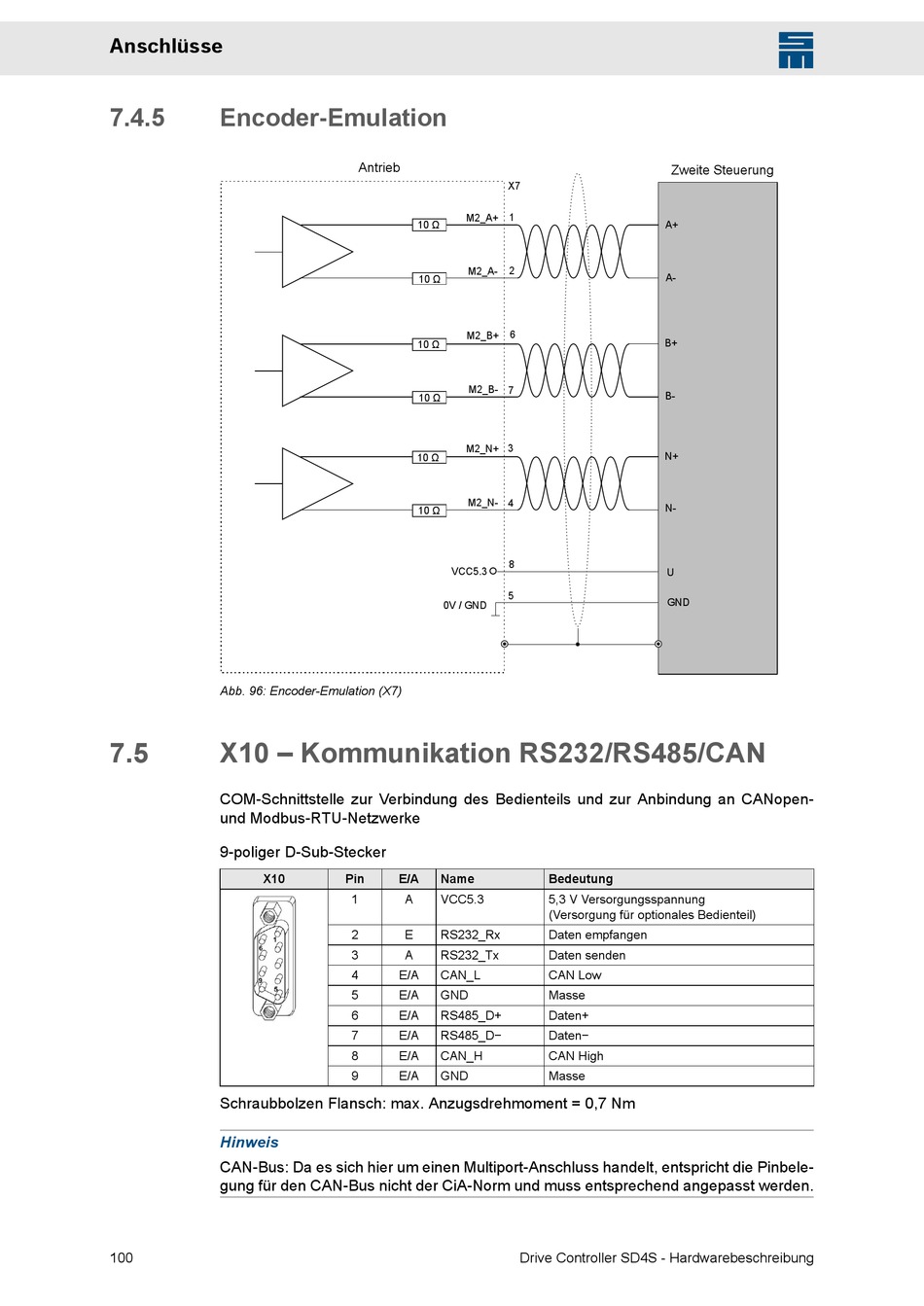 Anschlüsse

7.4.5 Encoder-Emulation

Antrieb

Zweite Steuerung

X7

10 Ω
M2_A+ 1
A+

10 Ω
M2_A- 2
A-

10 Ω
M2_B+ 6
B+

10 Ω
M2_B- 7
B-

10 Ω
M2_N+ 3
N+

10 Ω
M2_N- 4
N-

VCC5.3 8
U

0V / GND 5
GND

Abb. 96: Encoder-Emulation (X7)

7.5 X10 – Kommunikation RS232/RS485/CAN

COM-Schnittstelle zur Verbindung des Bedienteils und zur Anbindung an CANopen- und Modbus-RTU-Netzwerke

9-poliger D-Sub-Stecker

| X10 | Pin | E/A | Name | Bedeutung |
|---|---|---|---|---|
| | 1 | A | VCC5.3 | 5,3 V Versorgungsspannung (Versorgung für optionales Bedienteil) |
| | 2 | E | RS232_Rx | Daten empfangen |
| | 3 | A | RS232_Tx | Daten senden |
| | 4 | E/A | CAN_L | CAN Low |
| | 5 | E/A | GND | Masse |
| | 6 | E/A | RS485_D+ | Daten+ |
| | 7 | E/A | RS485_D− | Daten− |
| | 8 | E/A | CAN_H | CAN High |
| | 9 | E/A | GND | Masse |

Schraubbolzen Flansch: max. Anzugsdrehmoment = 0,7 Nm

Hinweis

CAN-Bus: Da es sich hier um einen Multiport-Anschluss handelt, entspricht die Pinbelegung für den CAN-Bus nicht der CiA-Norm und muss entsprechend angepasst werden.

100

Drive Controller SD4S - Hardwarebeschreibung